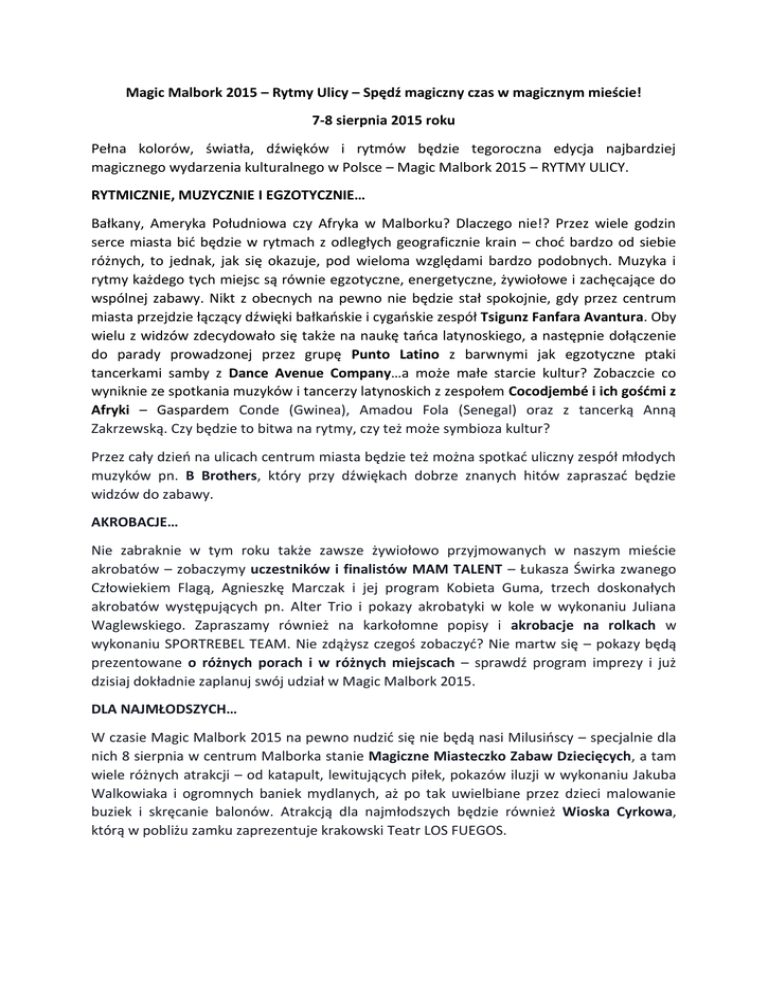 Magic Malbork 2015 – Rytmy Ulicy – Spędź magiczny czas w magicznym mieście!

7-8 sierpnia 2015 roku

Pełna kolorów, światła, dźwięków i rytmów będzie tegoroczna edycja najbardziej magicznego wydarzenia kulturalnego w Polsce – Magic Malbork 2015 – RYTMY ULICY.

RYTMICZNIE, MUZYCZNIE I EGZOTYCZNIE…

Bałkany, Ameryka Południowa czy Afryka w Malborku? Dlaczego nie!? Przez wiele godzin serce miasta bić będzie w rytmach z odległych geograficznie krain – choć bardzo od siebie różnych, to jednak, jak się okazuje, pod wieloma względami bardzo podobnych. Muzyka i rytmy każdego tych miejsc są równie egzotyczne, energetyczne, żywiołowe i zachęcające do wspólnej zabawy. Nikt z obecnych na pewno nie będzie stał spokojnie, gdy przez centrum miasta przejdzie łączący dźwięki bałkańskie i cygańskie zespół Tsigunz Fanfara Avantura. Oby wielu z widzów zdecydowało się także na naukę tańca latynoskiego, a następnie dołączenie do parady prowadzonej przez grupę Punto Latino z barwnymi jak egzotyczne ptaki tancerkami samby z Dance Avenue Company…a może małe starcie kultur? Zobaczcie co wyniknie ze spotkania muzyków i tancerzy latynoskich z zespołem Cocodjembé i ich gośćmi z Afryki – Gaspardem Conde (Gwinea), Amadou Fola (Senegal) oraz z tancerką Anną Zakrzewską. Czy będzie to bitwa na rytmy, czy też może symbioza kultur?

Przez cały dzień na ulicach centrum miasta będzie też można spotkać uliczny zespół młodych muzyków pn. B Brothers, który przy dźwiękach dobrze znanych hitów zapraszać będzie widzów do zabawy.

AKROBACJE…

Nie zabraknie w tym roku także zawsze żywiołowo przyjmowanych w naszym mieście akrobatów – zobaczymy uczestników i finalistów MAM TALENT – Łukasza Świrka zwanego Człowiekiem Flagą, Agnieszkę Marczak i jej program Kobieta Guma, trzech doskonałych akrobatów występujących pn. Alter Trio i pokazy akrobatyki w kole w wykonaniu Juliana Waglewskiego. Zapraszamy również na karkołomne popisy i akrobacje na rolkach w wykonaniu SPORTREBEL TEAM. Nie zdążysz czegoś zobaczyć? Nie martw się – pokazy będą prezentowane o różnych porach i w różnych miejscach – sprawdź program imprezy i już dzisiaj dokładnie zaplanuj swój udział w Magic Malbork 2015.

DLA NAJMŁODSZYCH…

W czasie Magic Malbork 2015 na pewno nudzić się nie będą nasi Milusińscy – specjalnie dla nich 8 sierpnia w centrum Malborka stanie Magiczne Miasteczko Zabaw Dziecięcych, a tam wiele różnych atrakcji – od katapult, lewitujących piłek, pokazów iluzji w wykonaniu Jakuba Walkowiaka i ogromnych baniek mydlanych, aż po tak uwielbiane przez dzieci malowanie buziek i skręcanie balonów. Atrakcją dla najmłodszych będzie również Wioska Cyrkowa, którą w pobliżu zamku zaprezentuje krakowski Teatr LOS FUEGOS.